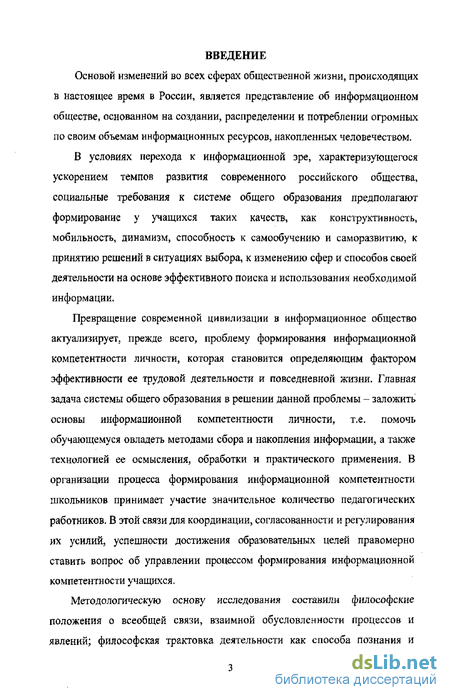 ВВЕДЕНИЕ

Основой изменений во всех сферах общественной жизни, происходящих в настоящее время в России, является представление об информационном обществе, основанном на создании, распределении и потреблении огромных по своим объемам информационных ресурсов, накопленных человечеством.

В условиях перехода к информационной эре, характеризующегося ускорением темпов развития современного российского общества, социальные требования к системе общего образования предполагают формирование у учащихся таких качеств, как конструктивность, мобильность, динамизм, способность к самообучению и саморазвитию, к принятию решений в ситуациях выбора, к изменению сфер и способов своей деятельности на основе эффективного поиска и использования необходимой информации.

Превращение современной цивилизации в информационное общество актуализирует, прежде всего, проблему формирования информационной компетентности личности, которая становится определяющим фактором эффективности ее трудовой деятельности и повседневной жизни. Главная задача системы общего образования в решении данной проблемы – заложить основы информационной компетентности личности, т.е. помочь обучающемуся овладеть методами сбора и накопления информации, а также технологией ее осмысления, обработки и практического применения. В организации процесса формирования информационной компетентности школьников принимает участие значительное количество педагогических работников. В этой связи для координации, согласованности и регулирования их усилий, успешности достижения образовательных целей правомерно ставить вопрос об управлении процессом формирования информационной компетентности учащихся.

Методологическую основу исследования составили философские положения о всеобщей связи, взаимной обусловленности процессов и явлений; философская трактовка деятельности как способа познания и

3

dsLib.net
библиотека диссертаций